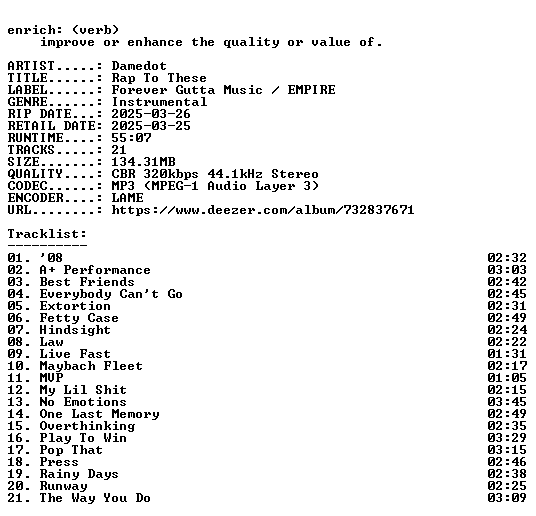 enrich: (verb)
improve or enhance the quality or value of.

ARTIST.....: Damedot
TITLE......: Rap To These
LABEL......: Forever Gutta Music / EMPIRE
GENRE......: Instrumental
RIP DATE...: 2025-03-26
RETAIL DATE: 2025-03-25
RUNTIME....: 55:07
TRACKS.....: 21
SIZE.......: 134.31MB
QUALITY....: CBR 320kbps 44.1kHz Stereo
CODEC......: MP3 (MPEG-1 Audio Layer 3)
ENCODER....: LAME
URL........: https://www.deezer.com/album/732837671

Tracklist:
----------
01. '08 02:32
02. A+ Performance 03:03
03. Best Friends 02:42
04. Everybody Can't Go 02:45
05. Extortion 02:31
06. Fetty Case 02:49
07. Hindsight 02:24
08. Law 02:22
09. Live Fast 01:31
10. Maybach Fleet 02:17
11. MVP 01:05
12. My Lil Shit 02:15
13. No Emotions 03:45
14. One Last Memory 02:49
15. Overthinking 02:35
16. Play To Win 03:29
17. Pop That 03:15
18. Press 02:46
19. Rainy Days 02:38
20. Runway 02:25
21. The Way You Do 03:09